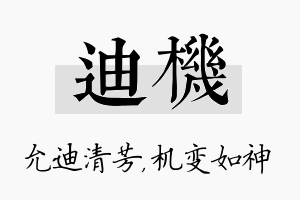 迪機

允迪清芳，机变如神